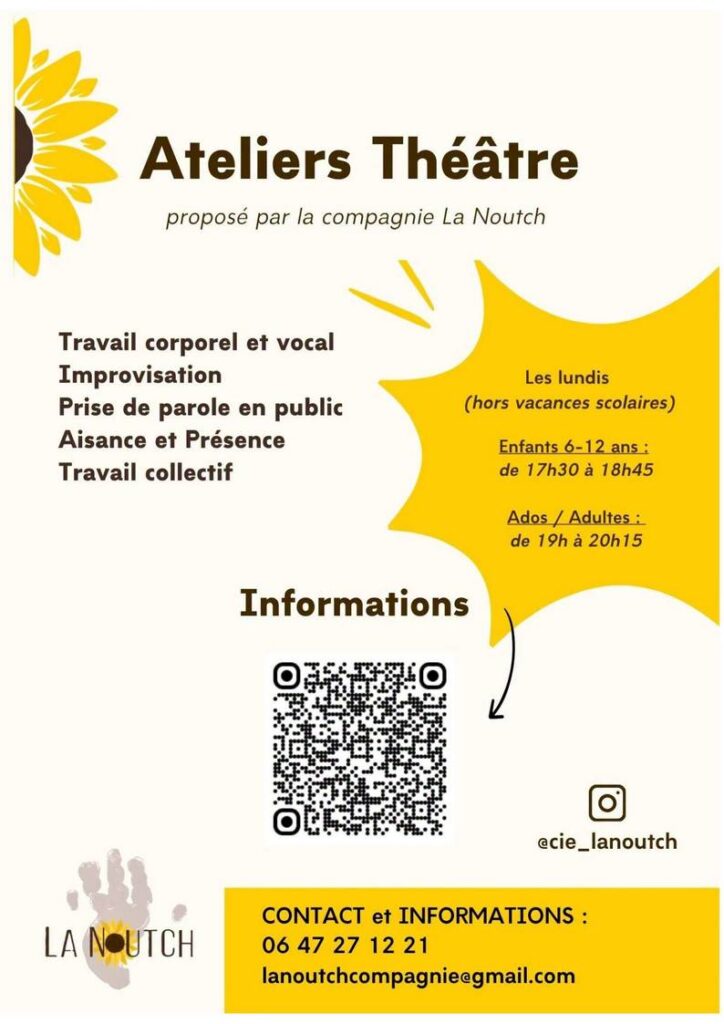 Ateliers Théâtre

proposé par la compagnie La Noutch

Travail corporel et vocal
Improvisation
Prise de parole en public
Aisance et Présence
Travail collectif

Les lundis
(hors vacances scolaires)

Enfants 6-12 ans :
de 17h30 à 18h45

Ados / Adultes :
de 19h à 20h15

Informations

@cie_lanoutch

LA NOUTCH

CONTACT et INFORMATIONS :
06 47 27 12 21
lanoutchcompagnie@gmail.com